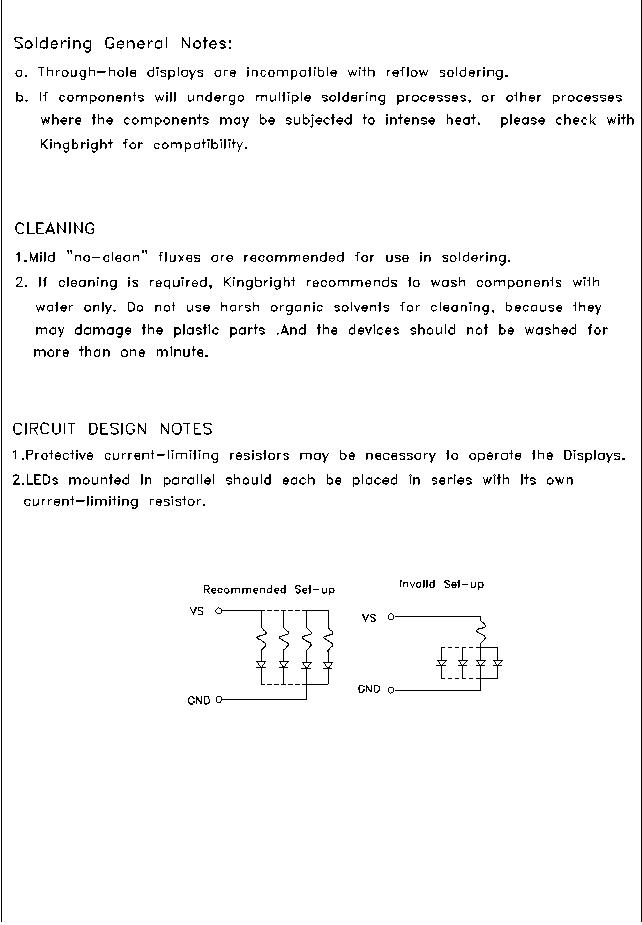 Soldering General Notes:

a. Through-hole displays are incompatible with reflow soldering.

b. If components will undergo multiple soldering processes, or other processes where the components may be subjected to intense heat. please check with Kingbright for compatibility.

CLEANING

1.Mild "no-clean" fluxes are recommended for use in soldering.

2. If cleaning is required, Kingbright recommends to wash components with water only. Do not use harsh organic solvents for cleaning, because they may damage the plastic parts .And the devices should not be washed for more than one minute.

CIRCUIT DESIGN NOTES

1.Protective current-limiting resistors may be necessary to operate the Displays.

2.LEDs mounted in parallel should each be placed in series with its own current-limiting resistor.

Recommended Set-up

VS

GND

Invalid Set-up

VS

GND